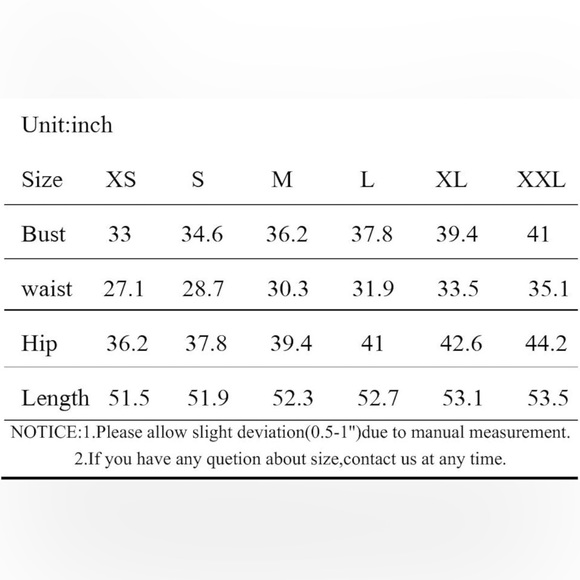 Unit:inch

| Size | XS | S | M | L | XL | XXL |
|---|---|---|---|---|---|---|
| Bust | 33 | 34.6 | 36.2 | 37.8 | 39.4 | 41 |
| waist | 27.1 | 28.7 | 30.3 | 31.9 | 33.5 | 35.1 |
| Hip | 36.2 | 37.8 | 39.4 | 41 | 42.6 | 44.2 |
| Length | 51.5 | 51.9 | 52.3 | 52.7 | 53.1 | 53.5 |

NOTICE:1.Please allow slight deviation(0.5-1")due to manual measurement.
2.If you have any quetion about size,contact us at any time.